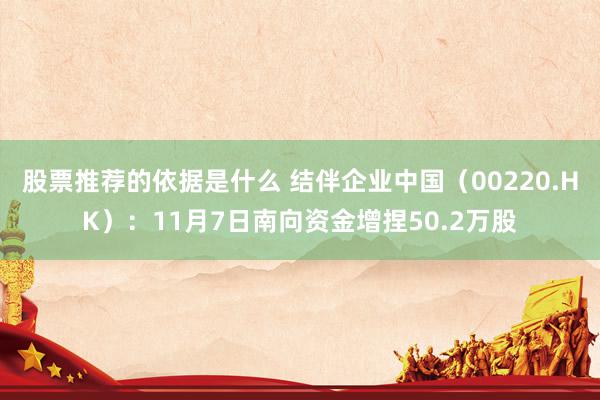 股票推荐的依据是什么 结伴企业中国（00220.HK）：11月7日南向资金增捏50.2万股